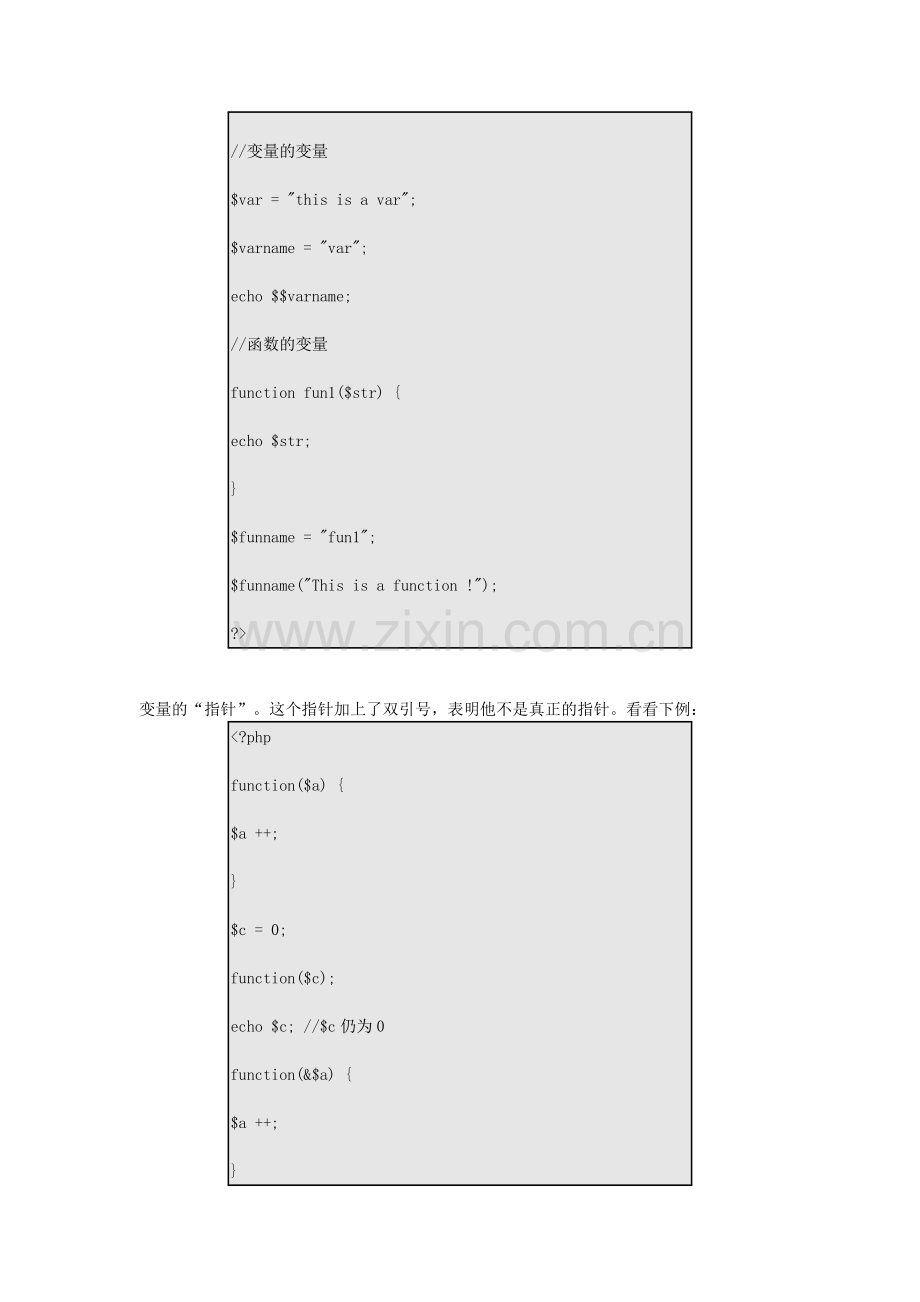 //变量的变量

$var = "this is a var";

$varname = "var";

echo $$varname;

//函数的变量

function fun1($str) {

echo $str;

}

$funname = "fun1";

$funname("This is a function !");

?>

www.zixin.com.cn

变量的“指针”。这个指针加上了双引号，表明他不是真正的指针。看看下例：

<?php

function($a) {

$a ++;

}

$c = 0;

function($c);

echo $c; //$c 仍为 0

function(&$a) {

$a ++;

}